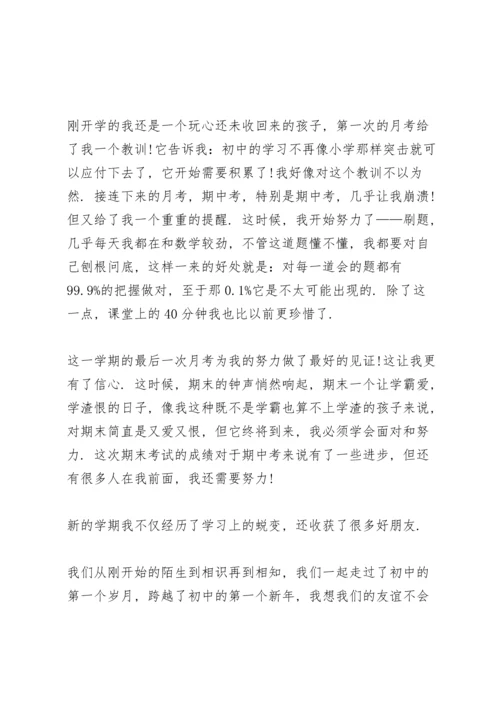 刚开学的我还是一个玩心还未收回来的孩子，第一次的月考给了我一个教训!它告诉我：初中的学习不再像小学那样突击就可以应付下去了，它开始需要积累了!我好像对这个教训不以为然．接连下来的月考，期中考，特别是期中考，几乎让我崩溃!但又给了我一个重重的提醒．这时候，我开始努力了——刷题，几乎每天我都在和数学较劲，不管这道题懂不懂，我都要对自己刨根问底，这样一来的好处就是：对每一道会的题都有99.9%的把握做对，至于那0.1%它是不太可能出现的．除了这一点，课堂上的40分钟我也比以前更珍惜了．

这一学期的最后一次月考为我的努力做了最好的见证!这让我更有了信心．这时候，期末的钟声悄然响起，期末一个让学霸爱，学渣恨的日子，像我这种既不是学霸也算不上学渣的孩子来说，对期末简直是又爱又恨，但它终将到来，我必须学会面对和努力．这次期末考试的成绩对于期中考来说有了一些进步，但还有很多人在我前面，我还需要努力!

新的学期我不仅经历了学习上的蜕变，还收获了很多好朋友．

我们从刚开始的陌生到相识再到相知，我们一起走过了初中的第一个岁月，跨越了初中的第一个新年，我想我们的友谊不会